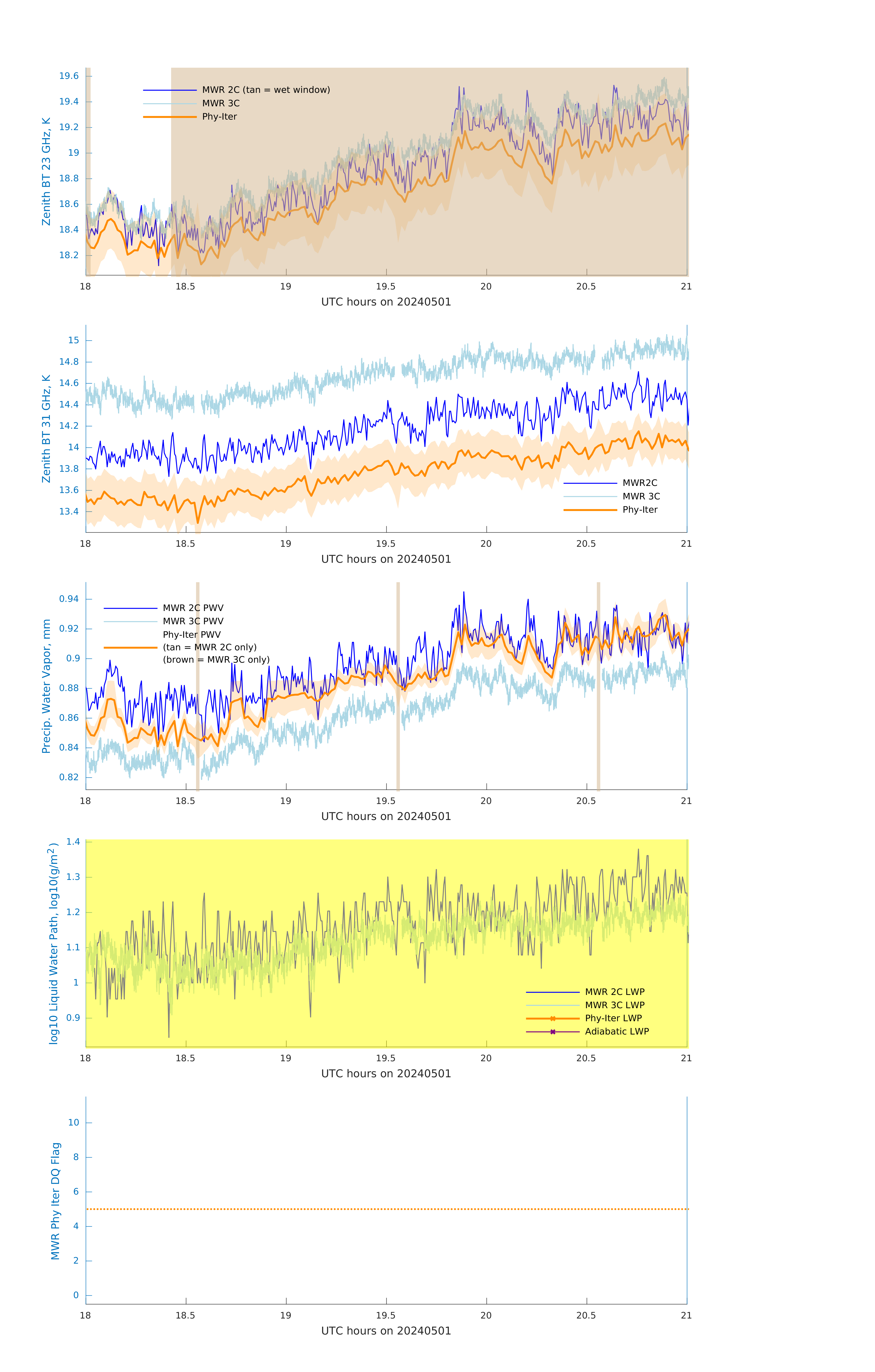 Zenith BT 23 GHz, K
19.6
19.4
19.2
19
18.8
18.6
18.4
18.2
MWR 2C (tan = wet window)
MWR 3C
Phy-Iter
18
18.5
19
19.5
20
20.5
21
UTC hours on 20240501

Zenith BT 31 GHz, K
15
14.8
14.6
14.4
14.2
14
13.8
13.6
13.4
MWR2C
MWR 3C
Phy-Iter
18
18.5
19
19.5
20
20.5
21
UTC hours on 20240501

Precip. Water Vapor, mm
0.94
0.92
0.9
0.88
0.86
0.84
0.82
MWR 2C PWV
MWR 3C PWV
Phy-Iter PWV
(tan = MWR 2C only)
(brown = MWR 3C only)
18
18.5
19
19.5
20
20.5
21
UTC hours on 20240501

log10 Liquid Water Path, log10(g/m$^2$)
1.4
1.3
1.2
1.1
1
0.9
MWR 2C LWP
MWR 3C LWP
Phy-Iter LWP
Adiabatic LWP
18
18.5
19
19.5
20
20.5
21
UTC hours on 20240501

MWR Phy Iter DQ Flag
10
8
6
4
2
0
18
18.5
19
19.5
20
20.5
21
UTC hours on 20240501